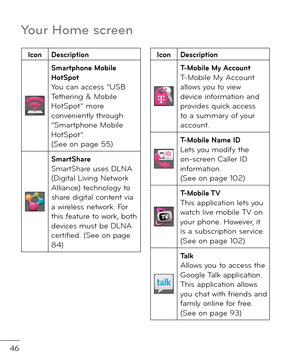 Your Home screen

| Icon | Description |
|---|---|
| | **Smartphone Mobile HotSpot** You can access "USB Tethering & Mobile HotSpot" more conveniently through "Smartphone Mobile HotSpot". (See on page 55) |
| | **SmartShare** SmartShare uses DLNA (Digital Living Network Alliance) technology to share digital content via a wireless network. For this feature to work, both devices must be DLNA certified. (See on page 84) |

| Icon | Description |
|---|---|
| T | **T-Mobile My Account** T-Mobile My Account allows you to view device information and provides quick access to a summary of your account. |
| ID | **T-Mobile Name ID** Lets you modify the on-screen Caller ID information. (See on page 102) |
| TV | **T-Mobile TV** This application lets you watch live mobile TV on your phone. However, it is a subscription service. (See on page 102) |
| talk | **Talk** Allows you to access the Google Talk application. This application allows you chat with friends and family online for free. (See on page 93) |

46